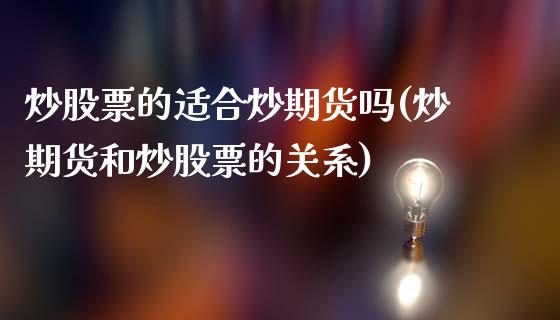 炒股票的适合炒期货吗(炒期货和炒股票的关系)